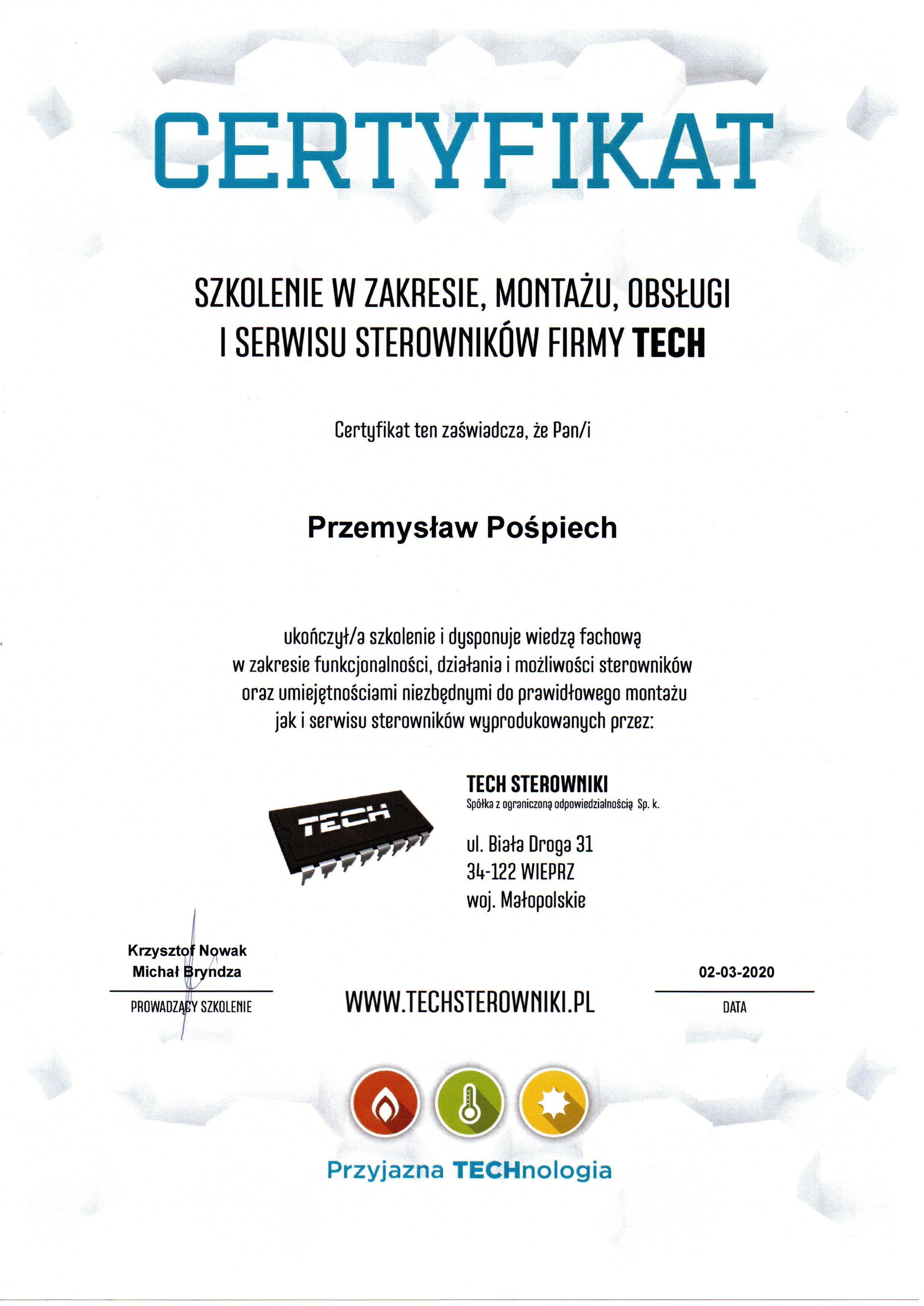 CERTYFIKAT

SZKOLENIE W ZAKRESIE, MONTAŻU, OBSŁUGI I SERWISU STEROWNIKÓW FIRMY TECH

Certyfikat ten zaświadcza, że Pan/i

Przemysław Pośpiech

ukończył/a szkolenie i dysponuje wiedzą fachową w zakresie funkcjonalności, działania i możliwości sterowników oraz umiejętnościami niezbędnymi do prawidłowego montażu jak i serwisu sterowników wyprodukowanych przez:

TECH

TECH STEROWNIKI
Spółka z ograniczoną odpowiedzialnością Sp. k.

ul. Biała Droga 31
34-122 WIEPRZ
woj. Małopolskie

Krzysztof Nowak
Michał Bryndza
PROWADZĄCY SZKOLENIE

WWW.TECHSTEROWNIKI.PL

02-03-2020
DATA

Przyjazna TECHnologia